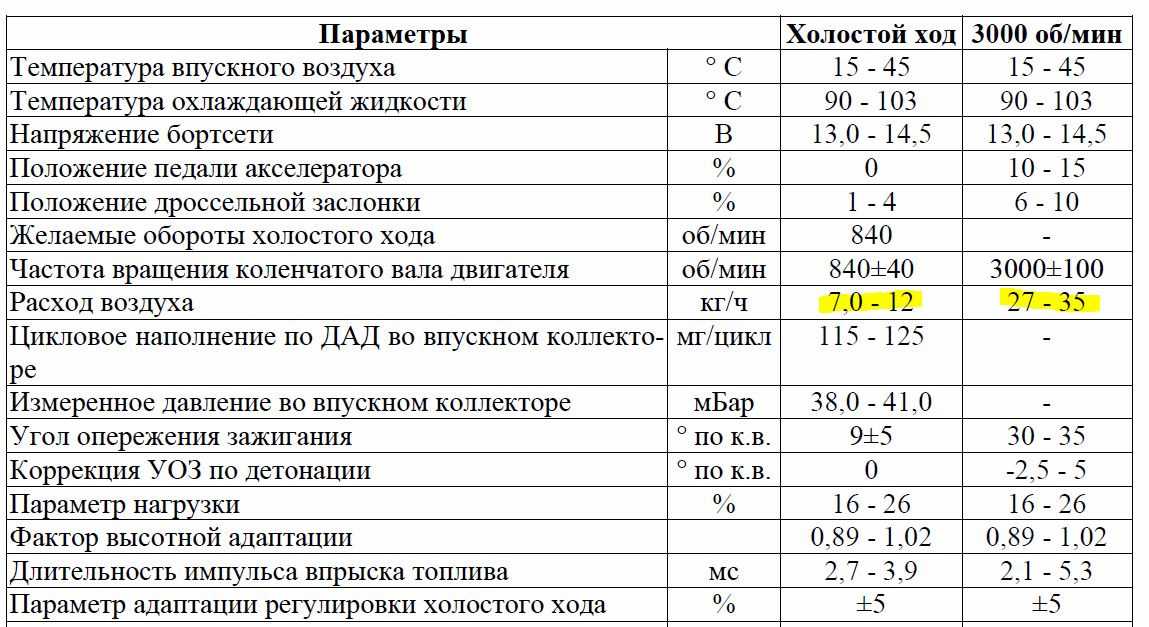 | Параметры | | Холостой ход | 3000 об/мин |
|---|---|---|---|
| Температура впускного воздуха | ° С | 15 - 45 | 15 - 45 |
| Температура охлаждающей жидкости | ° С | 90 - 103 | 90 - 103 |
| Напряжение бортсети | В | 13,0 - 14,5 | 13,0 - 14,5 |
| Положение педали акселератора | % | 0 | 10 - 15 |
| Положение дроссельной заслонки | % | 1 - 4 | 6 - 10 |
| Желаемые обороты холостого хода | об/мин | 840 | - |
| Частота вращения коленчатого вала двигателя | об/мин | 840±40 | 3000±100 |
| Расход воздуха | кг/ч | 7,0 - 12 | 27 - 35 |
| Цикловое наполнение по ДАД во впускном коллекторе | мг/цикл | 115 - 125 | - |
| Измеренное давление во впускном коллекторе | мБар | 38,0 - 41,0 | - |
| Угол опережения зажигания | ° по к.в. | 9±5 | 30 - 35 |
| Коррекция УОЗ по детонации | ° по к.в. | 0 | -2,5 - 5 |
| Параметр нагрузки | % | 16 - 26 | 16 - 26 |
| Фактор высотной адаптации | | 0,89 - 1,02 | 0,89 - 1,02 |
| Длительность импульса впрыска топлива | мс | 2,7 - 3,9 | 2,1 - 5,3 |
| Параметр адаптации регулировки холостого хода | % | ±5 | ±5 |